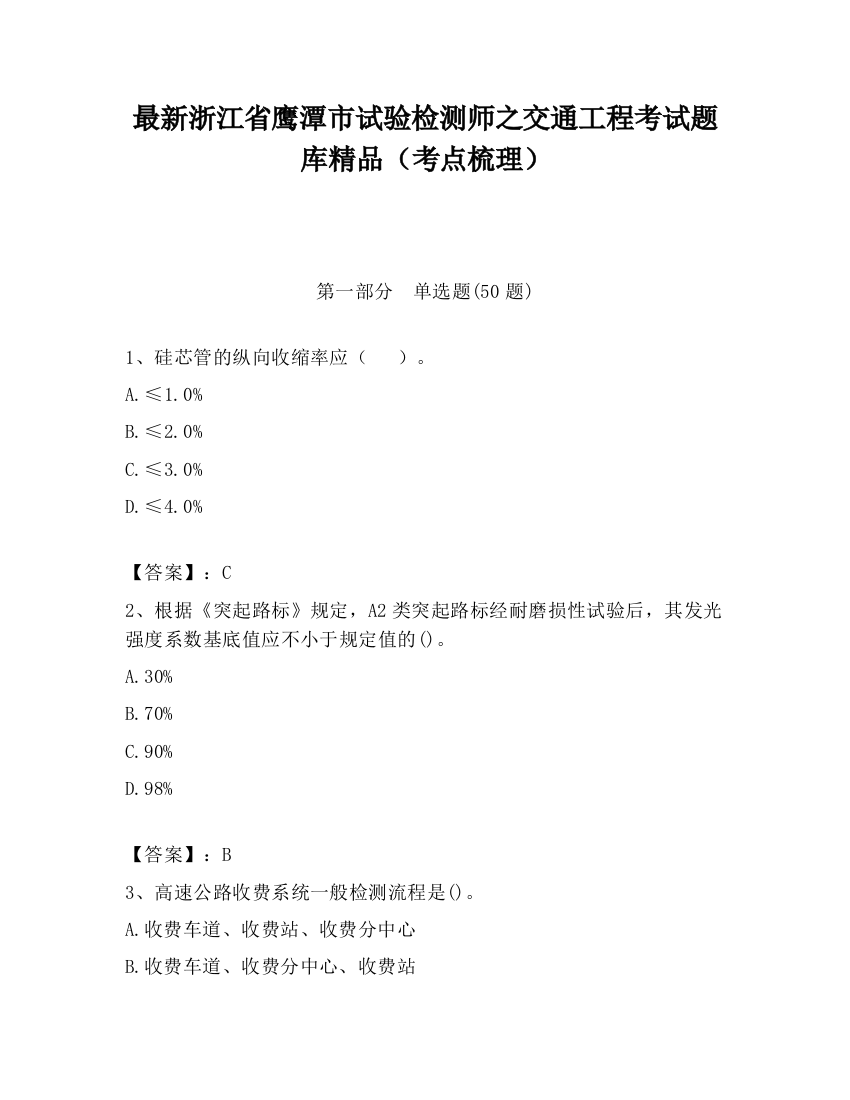 最新浙江省鹰潭市试验检测师之交通工程考试题库精品（考点梳理）

第一部分　单选题(50 题)

1、硅芯管的纵向收缩率应（　　）。

A. ≤1.0%

B. ≤2.0%

C. ≤3.0%

D. ≤4.0%

【答案】：C

2、根据《突起路标》规定，A2 类突起路标经耐磨损性试验后，其发光强度系数基底值应不小于规定值的()。

A. 30%

B. 70%

C. 90%

D. 98%

【答案】：B

3、高速公路收费系统一般检测流程是()。

A. 收费车道、收费站、收费分中心

B. 收费车道、收费分中心、收费站